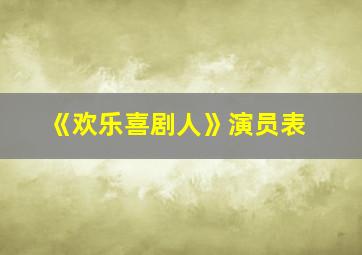 《欢乐喜剧人》演员表